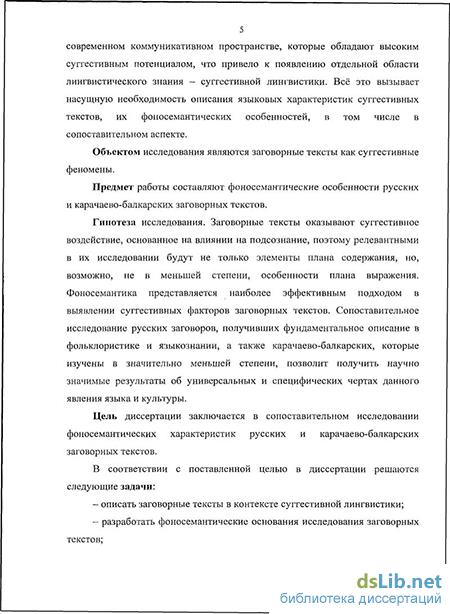 5

современном коммуникативном пространстве, которые обладают высоким суггестивным потенциалом, что привело к появлению отдельной области лингвистического знания – суггестивной лингвистики. Всё это вызывает насущную необходимость описания языковых характеристик суггестивных текстов, их фоносемантических особенностей, в том числе в сопоставительном аспекте.

Объектом исследования являются заговорные тексты как суггестивные феномены.

Предмет работы составляют фоносемантические особенности русских и карачаево-балкарских заговорных текстов.

Гипотеза исследования. Заговорные тексты оказывают суггестивное воздействие, основанное на влиянии на подсознание, поэтому релевантными в их исследовании будут не только элементы плана содержания, но, возможно, не в меньшей степени, особенности плана выражения. Фоносемантика представляется наиболее эффективным подходом в выявлении суггестивных факторов заговорных текстов. Сопоставительное исследование русских заговоров, получивших фундаментальное описание в фольклористике и языкознании, а также карачаево-балкарских, которые изучены в значительно меньшей степени, позволит получить научно значимые результаты об универсальных и специфических чертах данного явления языка и культуры.

Цель диссертации заключается в сопоставительном исследовании фоносемантических характеристик русских и карачаево-балкарских заговорных текстов.

В соответствии с поставленной целью в диссертации решаются следующие задачи:

– описать заговорные тексты в контексте суггестивной лингвистики;

– разработать фоносемантические основания исследования заговорных текстов;

dsLib.net
библиотека диссертаций